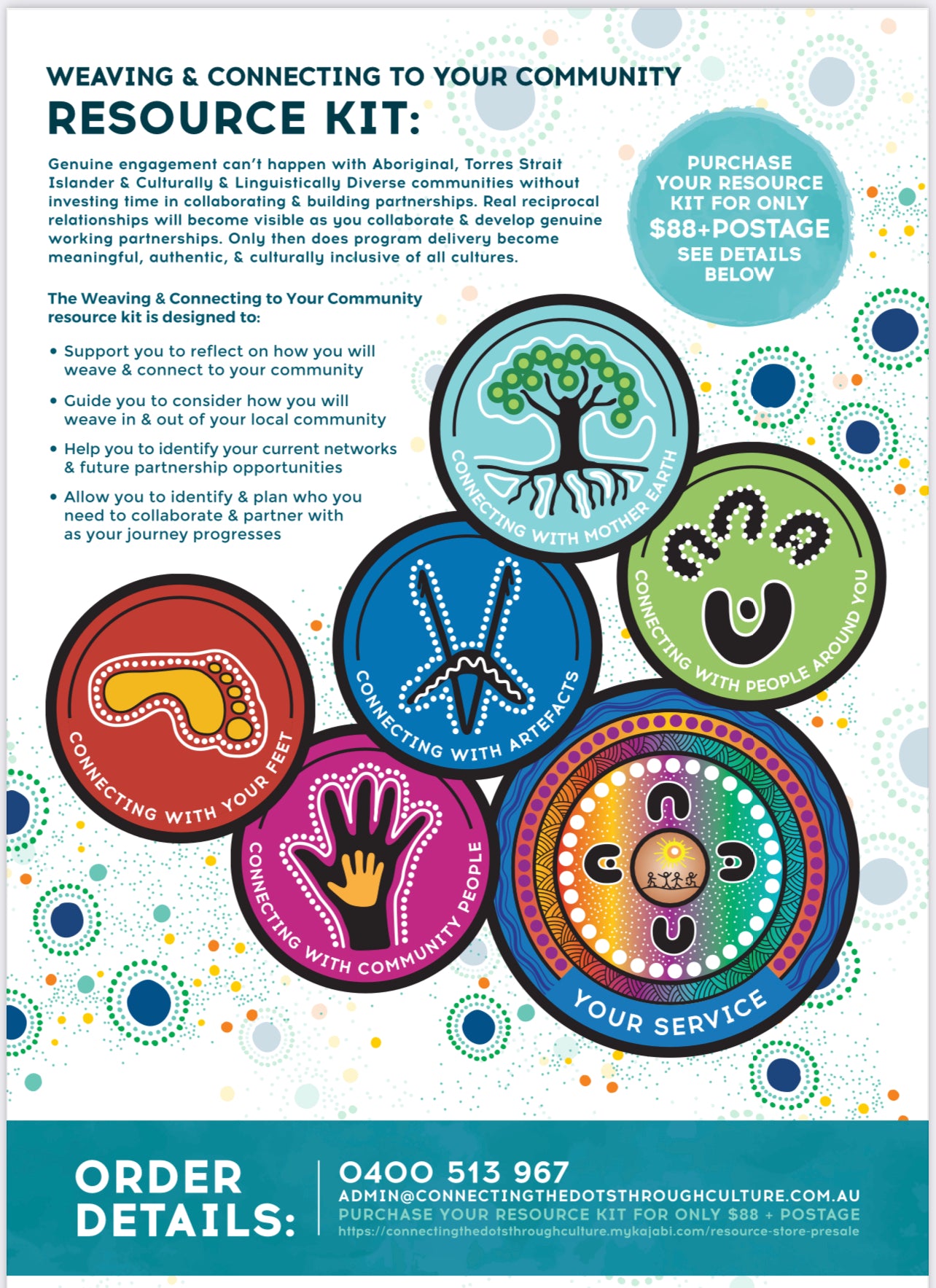 WEAVING & CONNECTING TO YOUR COMMUNITY
RESOURCE KIT:

Genuine engagement can't happen with Aboriginal, Torres Strait Islander & Culturally & Linguistically Diverse communities without investing time in collaborating & building partnerships. Real reciprocal relationships will become visible as you collaborate & develop genuine working partnerships. Only then does program delivery become meaningful, authentic, & culturally inclusive of all cultures.

PURCHASE YOUR RESOURCE KIT FOR ONLY $88+POSTAGE SEE DETAILS BELOW

The Weaving & Connecting to Your Community resource kit is designed to:

• Support you to reflect on how you will weave & connect to your community
• Guide you to consider how you will weave in & out of your local community
• Help you to identify your current networks & future partnership opportunities
• Allow you to identify & plan who you need to collaborate & partner with as your journey progresses

CONNECTING WITH MOTHER EARTH

CONNECTING WITH PEOPLE AROUND YOU

CONNECTING WITH ARTEFACTS

CONNECTING WITH YOUR FEET

CONNECTING WITH COMMUNITY PEOPLE

YOUR SERVICE

ORDER DETAILS:

0400 513 967
ADMIN@CONNECTINGTHEDOTSTHROUGHCULTURE.COM.AU
PURCHASE YOUR RESOURCE KIT FOR ONLY $88 + POSTAGE
https://connectingthedotsthroughculture.mykajabi.com/resource-store-presale